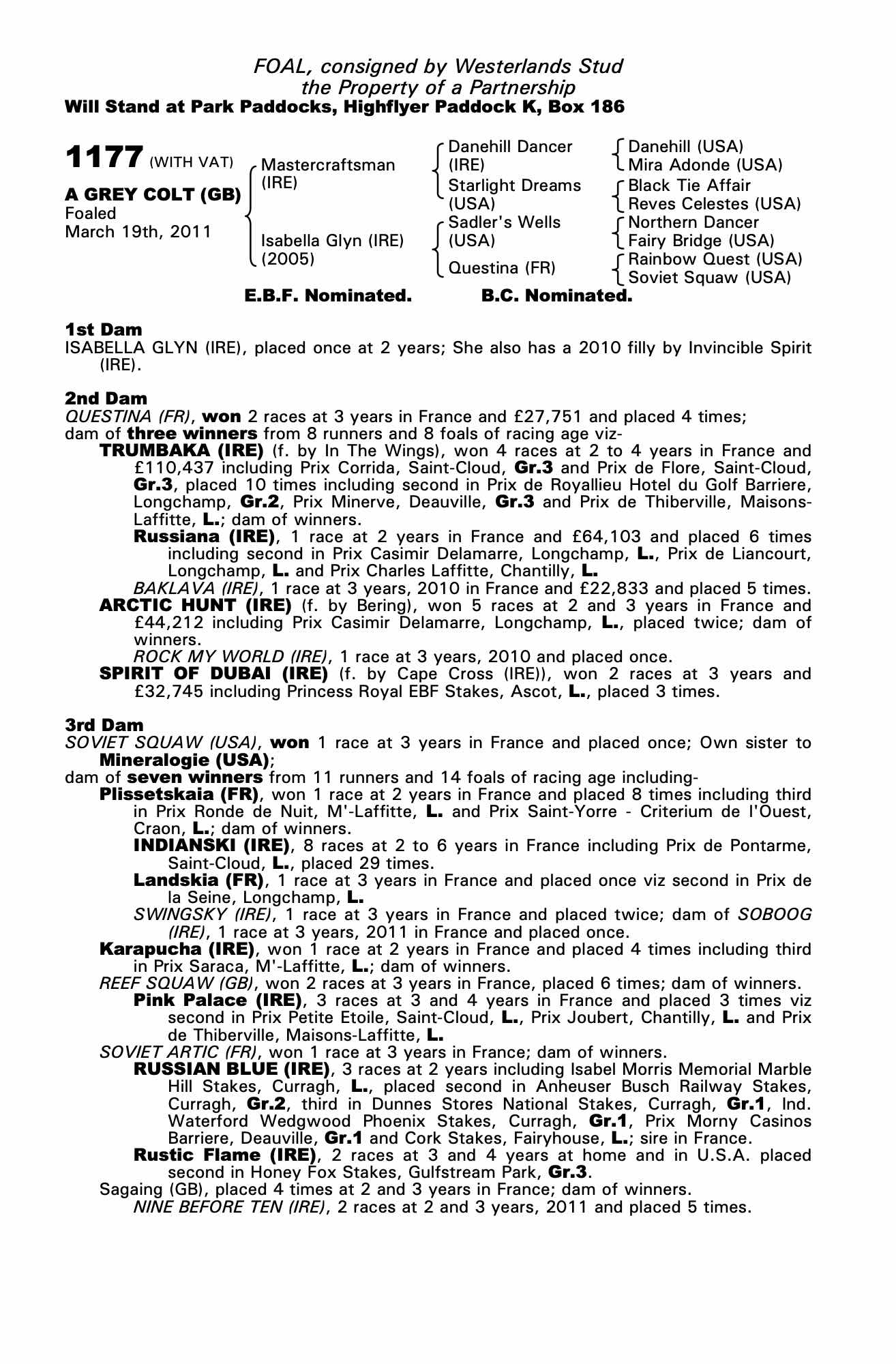 FOAL, consigned by Westerlands Stud
the Property of a Partnership
Will Stand at Park Paddocks, Highflyer Paddock K, Box 186

1177 (WITH VAT)

A GREY COLT (GB)
Foaled
March 19th, 2011

Mastercraftsman (IRE)

Isabella Glyn (IRE) (2005)

Danehill Dancer (IRE)

Starlight Dreams (USA)

Sadler's Wells (USA)

Questina (FR)

Danehill (USA)
Mira Adonde (USA)

Black Tie Affair
Reves Celestes (USA)

Northern Dancer
Fairy Bridge (USA)

Rainbow Quest (USA)
Soviet Squaw (USA)

E.B.F. Nominated. B.C. Nominated.

1st Dam
ISABELLA GLYN (IRE), placed once at 2 years; She also has a 2010 filly by Invincible Spirit (IRE).

2nd Dam
QUESTINA (FR), won 2 races at 3 years in France and £27,751 and placed 4 times; dam of three winners from 8 runners and 8 foals of racing age viz-
TRUMBAKA (IRE) (f. by In The Wings), won 4 races at 2 to 4 years in France and £110,437 including Prix Corrida, Saint-Cloud, Gr.3 and Prix de Flore, Saint-Cloud, Gr.3, placed 10 times including second in Prix de Royallieu Hotel du Golf Barriere, Longchamp, Gr.2, Prix Minerve, Deauville, Gr.3 and Prix de Thiberville, Maisons-Laffitte, L.; dam of winners.
Russiana (IRE), 1 race at 2 years in France and £64,103 and placed 6 times including second in Prix Casimir Delamarre, Longchamp, L., Prix de Liancourt, Longchamp, L. and Prix Charles Laffitte, Chantilly, L.
BAKLAVA (IRE), 1 race at 3 years, 2010 in France and £22,833 and placed 5 times.
ARCTIC HUNT (IRE) (f. by Bering), won 5 races at 2 and 3 years in France and £44,212 including Prix Casimir Delamarre, Longchamp, L., placed twice; dam of winners.
ROCK MY WORLD (IRE), 1 race at 3 years, 2010 and placed once.
SPIRIT OF DUBAI (IRE) (f. by Cape Cross (IRE)), won 2 races at 3 years and £32,745 including Princess Royal EBF Stakes, Ascot, L., placed 3 times.

3rd Dam
SOVIET SQUAW (USA), won 1 race at 3 years in France and placed once; Own sister to Mineralogie (USA);
dam of seven winners from 11 runners and 14 foals of racing age including-
Plissetskaia (FR), won 1 race at 2 years in France and placed 8 times including third in Prix Ronde de Nuit, M'-Laffitte, L. and Prix Saint-Yorre - Criterium de l'Ouest, Craon, L.; dam of winners.
INDIANSKI (IRE), 8 races at 2 to 6 years in France including Prix de Pontarme, Saint-Cloud, L., placed 29 times.
Landskia (FR), 1 race at 3 years in France and placed once viz second in Prix de la Seine, Longchamp, L.
SWINGSKY (IRE), 1 race at 3 years in France and placed twice; dam of SOBOOG (IRE), 1 race at 3 years, 2011 in France and placed once.
Karapucha (IRE), won 1 race at 2 years in France and placed 4 times including third in Prix Saraca, M'-Laffitte, L.; dam of winners.
REEF SQUAW (GB), won 2 races at 3 years in France, placed 6 times; dam of winners.
Pink Palace (IRE), 3 races at 3 and 4 years in France and placed 3 times viz second in Prix Petite Etoile, Saint-Cloud, L., Prix Joubert, Chantilly, L. and Prix de Thiberville, Maisons-Laffitte, L.
SOVIET ARTIC (FR), won 1 race at 3 years in France; dam of winners.
RUSSIAN BLUE (IRE), 3 races at 2 years including Isabel Morris Memorial Marble Hill Stakes, Curragh, L., placed second in Anheuser Busch Railway Stakes, Curragh, Gr.2, third in Dunnes Stores National Stakes, Curragh, Gr.1, Ind. Waterford Wedgwood Phoenix Stakes, Curragh, Gr.1, Prix Morny Casinos Barriere, Deauville, Gr.1 and Cork Stakes, Fairyhouse, L.; sire in France.
Rustic Flame (IRE), 2 races at 3 and 4 years at home and in U.S.A. placed second in Honey Fox Stakes, Gulfstream Park, Gr.3.
Sagaing (GB), placed 4 times at 2 and 3 years in France; dam of winners.
NINE BEFORE TEN (IRE), 2 races at 2 and 3 years, 2011 and placed 5 times.